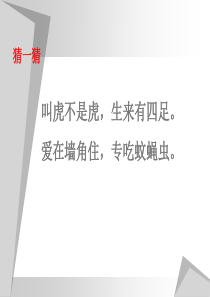 猜一猜

叫虎不是虎，生来有四足。

爱在墙角住，专吃蚊蝇虫。